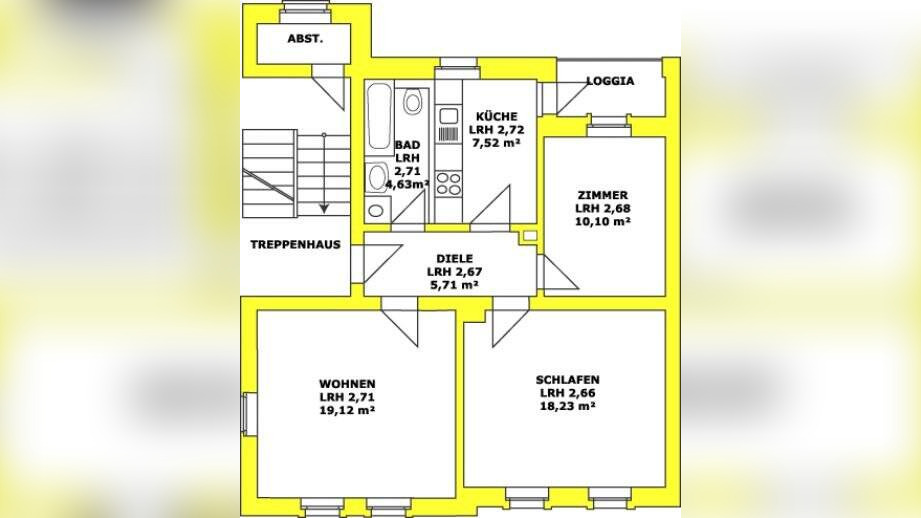 ABST.

LOGGIA

BAD
LRH
2,71
4,63m²

KÜCHE
LRH 2,72
7,52 m²

ZIMMER
LRH 2,68
10,10 m²

TREPPENHAUS

DIELE
LRH 2,67
5,71 m²

WOHNEN
LRH 2,71
19,12 m²

SCHLAFEN
LRH 2,66
18,23 m²